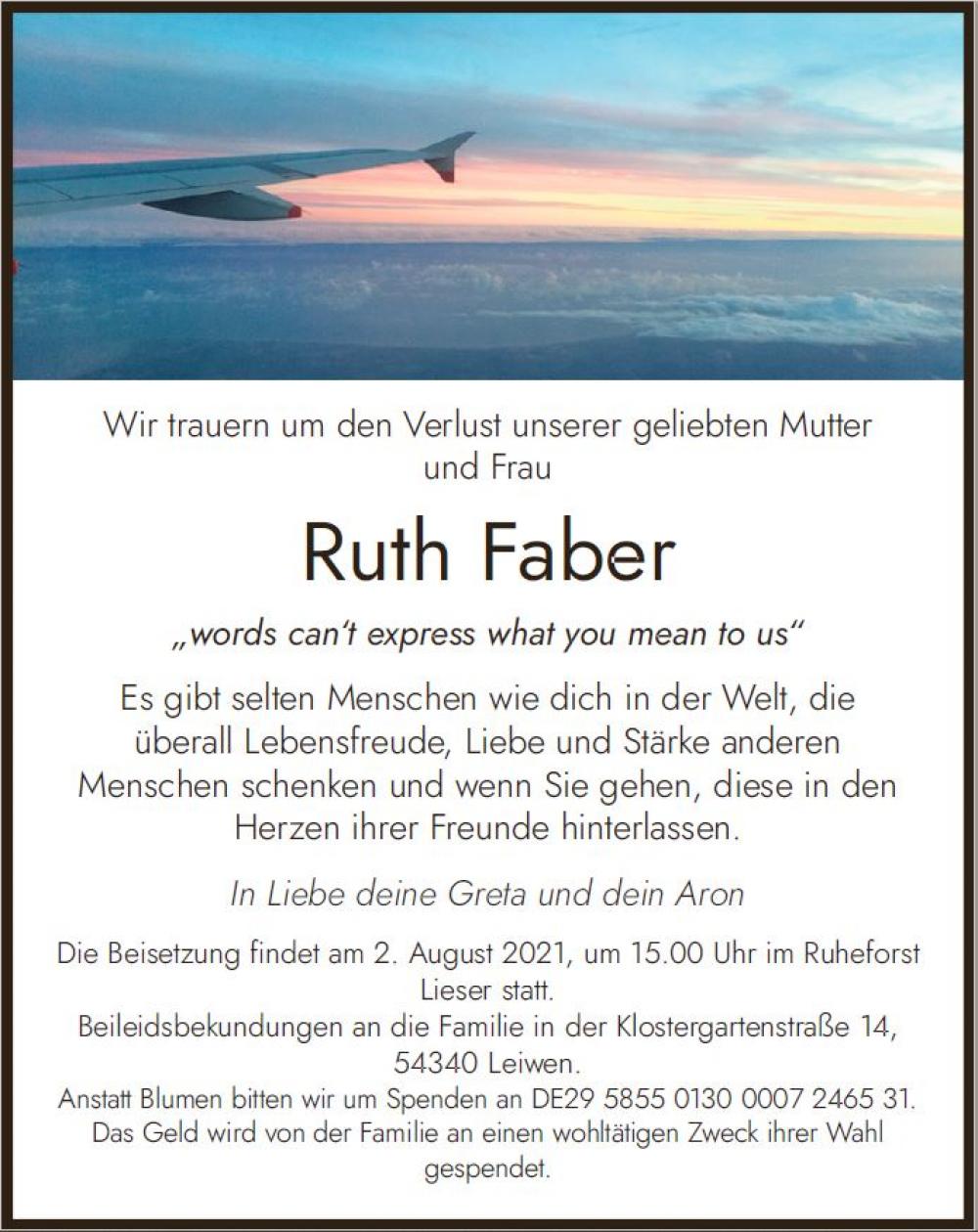 Wir trauern um den Verlust unserer geliebten Mutter und Frau

Ruth Faber

„words can't express what you mean to us“

Es gibt selten Menschen wie dich in der Welt, die überall Lebensfreude, Liebe und Stärke anderen Menschen schenken und wenn Sie gehen, diese in den Herzen ihrer Freunde hinterlassen.

In Liebe deine Greta und dein Aron

Die Beisetzung findet am 2. August 2021, um 15.00 Uhr im Ruheforst Lieser statt.
Beileidsbekundungen an die Familie in der Klostergartenstraße 14, 54340 Leiwen.
Anstatt Blumen bitten wir um Spenden an DE29 5855 0130 0007 2465 31.
Das Geld wird von der Familie an einen wohltätigen Zweck ihrer Wahl gespendet.